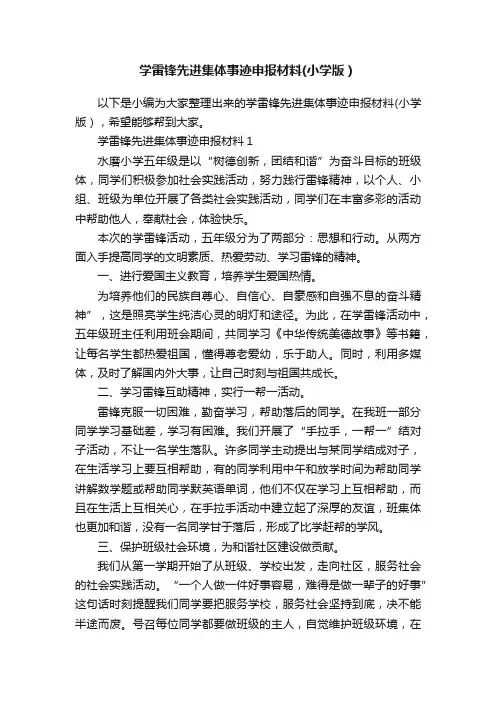 学雷锋先进集体事迹申报材料(小学版）

以下是小编为大家整理出来的学雷锋先进集体事迹申报材料(小学版），希望能够帮到大家。

学雷锋先进集体事迹申报材料 1

水磨小学五年级是以“树德创新，团结和谐”为奋斗目标的班级体，同学们积极参加社会实践活动，努力践行雷锋精神，以个人、小组、班级为单位开展了各类社会实践活动，同学们在丰富多彩的活动中帮助他人，奉献社会，体验快乐。

本次的学雷锋活动，五年级分为了两部分：思想和行动。从两方面入手提高同学的文明素质、热爱劳动、学习雷锋的精神。

一、进行爱国主义教育，培养学生爱国热情。

为培养他们的民族自尊心、自信心、自豪感和自强不息的奋斗精神”，这是照亮学生纯洁心灵的明灯和途径。为此，在学雷锋活动中，五年级班主任利用班会期间，共同学习《中华传统美德故事》等书籍，让每名学生都热爱祖国，懂得尊老爱幼，乐于助人。同时，利用多媒体，及时了解国内外大事，让自己时刻与祖国共成长。

二、学习雷锋互助精神，实行一帮一活动。

雷锋克服一切困难，勤奋学习，帮助落后的同学。在我班一部分同学学习基础差，学习有困难。我们开展了“手拉手，一帮一”结对子活动，不让一名学生落队。许多同学主动提出与某同学结成对子，在生活学习上要互相帮助，有的同学利用中午和放学时间为帮助同学讲解数学题或帮助同学默英语单词，他们不仅在学习上互相帮助，而且在生活上互相关心，在手拉手活动中建立起了深厚的友谊，班集体也更加和谐，没有一名同学甘于落后，形成了比学赶帮的学风。

三、保护班级社会环境，为和谐社区建设做贡献。

我们从第一学期开始了从班级、学校出发，走向社区，服务社会的社会实践活动。“一个人做一件好事容易，难得是做一辈子的好事”这句话时刻提醒我们同学要把服务学校，服务社会坚持到底，决不能半途而废。号召每位同学都要做班级的主人，自觉维护班级环境，在